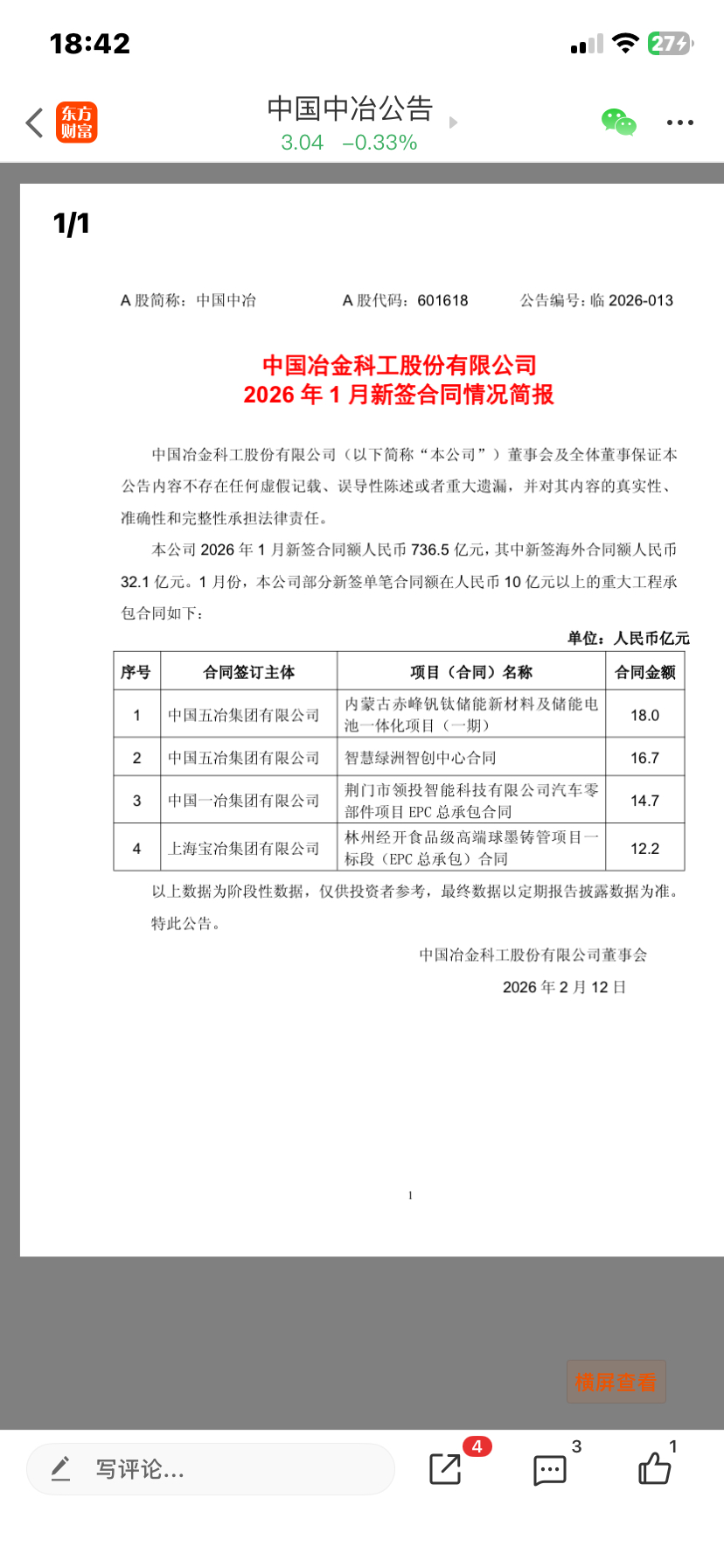 18:42

27

东方财富

中国中冶公告
3.04 −0.33%

1/1

A 股简称：中国中冶 A 股代码：601618 公告编号：临 2026-013

中国冶金科工股份有限公司
2026 年 1 月新签合同情况简报

中国冶金科工股份有限公司（以下简称“本公司”）董事会及全体董事保证本公告内容不存在任何虚假记载、误导性陈述或者重大遗漏，并对其内容的真实性、准确性和完整性承担法律责任。

本公司 2026 年 1 月新签合同额人民币 736.5 亿元，其中新签海外合同额人民币 32.1 亿元。1 月份，本公司部分新签单笔合同额在人民币 10 亿元以上的重大工程承包合同如下：

单位：人民币亿元

| 序号 | 合同签订主体 | 项目（合同）名称 | 合同金额 |
|---|---|---|---|
| 1 | 中国五冶集团有限公司 | 内蒙古赤峰钒钛储能新材料及储能电池一体化项目（一期） | 18.0 |
| 2 | 中国五冶集团有限公司 | 智慧绿洲智创中心合同 | 16.7 |
| 3 | 中国一冶集团有限公司 | 荆门市领投智能科技有限公司汽车零部件项目 EPC 总承包合同 | 14.7 |
| 4 | 上海宝冶集团有限公司 | 林州经开食品级高端球墨铸管项目一标段（EPC 总承包）合同 | 12.2 |

以上数据为阶段性数据，仅供投资者参考，最终数据以定期报告披露数据为准。

特此公告。

中国冶金科工股份有限公司董事会
2026 年 2 月 12 日

1

横屏查看

写评论...

4

3

1